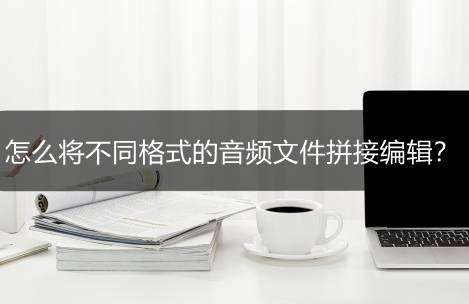 怎么将不同格式的音频文件拼接编辑?